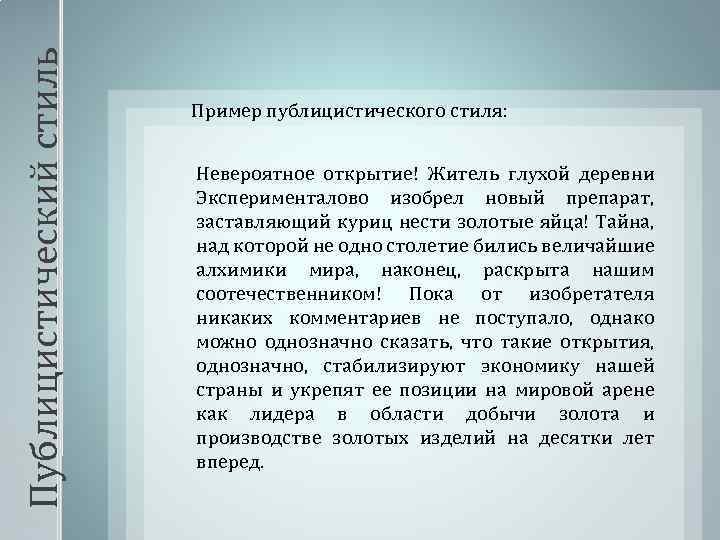 Публицистический стиль

Пример публицистического стиля:

Невероятное открытие! Житель глухой деревни Эксперименталово изобрел новый препарат, заставляющий куриц нести золотые яйца! Тайна, над которой не одно столетие бились величайшие алхимики мира, наконец, раскрыта нашим соотечественником! Пока от изобретателя никаких комментариев не поступало, однако можно однозначно сказать, что такие открытия, однозначно, стабилизируют экономику нашей страны и укрепят ее позиции на мировой арене как лидера в области добычи золота и производстве золотых изделий на десятки лет вперед.